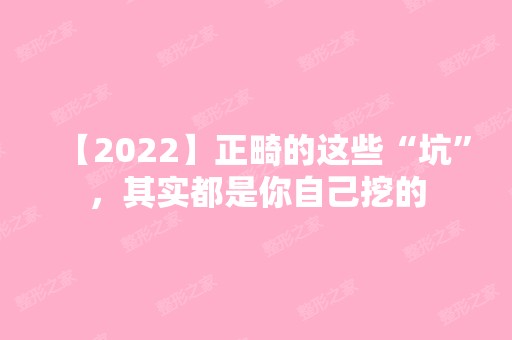 【2022】正畸的这些“坑”，其实都是你自己挖的

整形之家